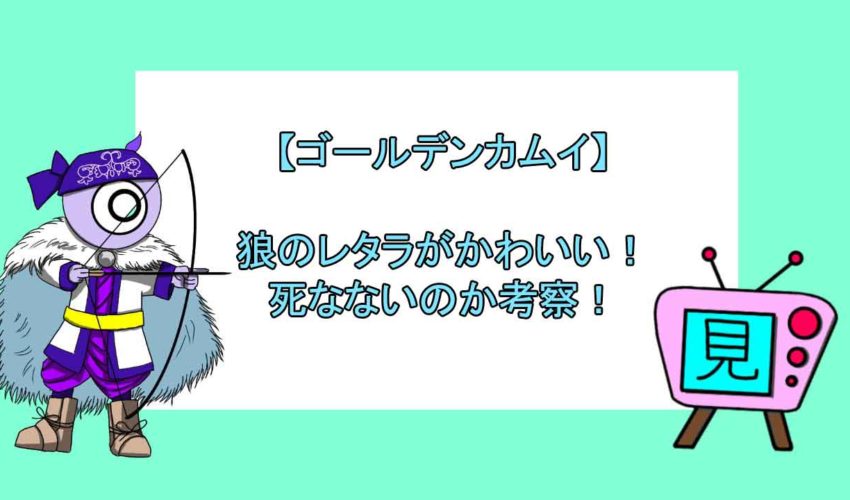 【ゴールデンカムイ】

狼のレタラがかわいい！
死なないのか考察！

見